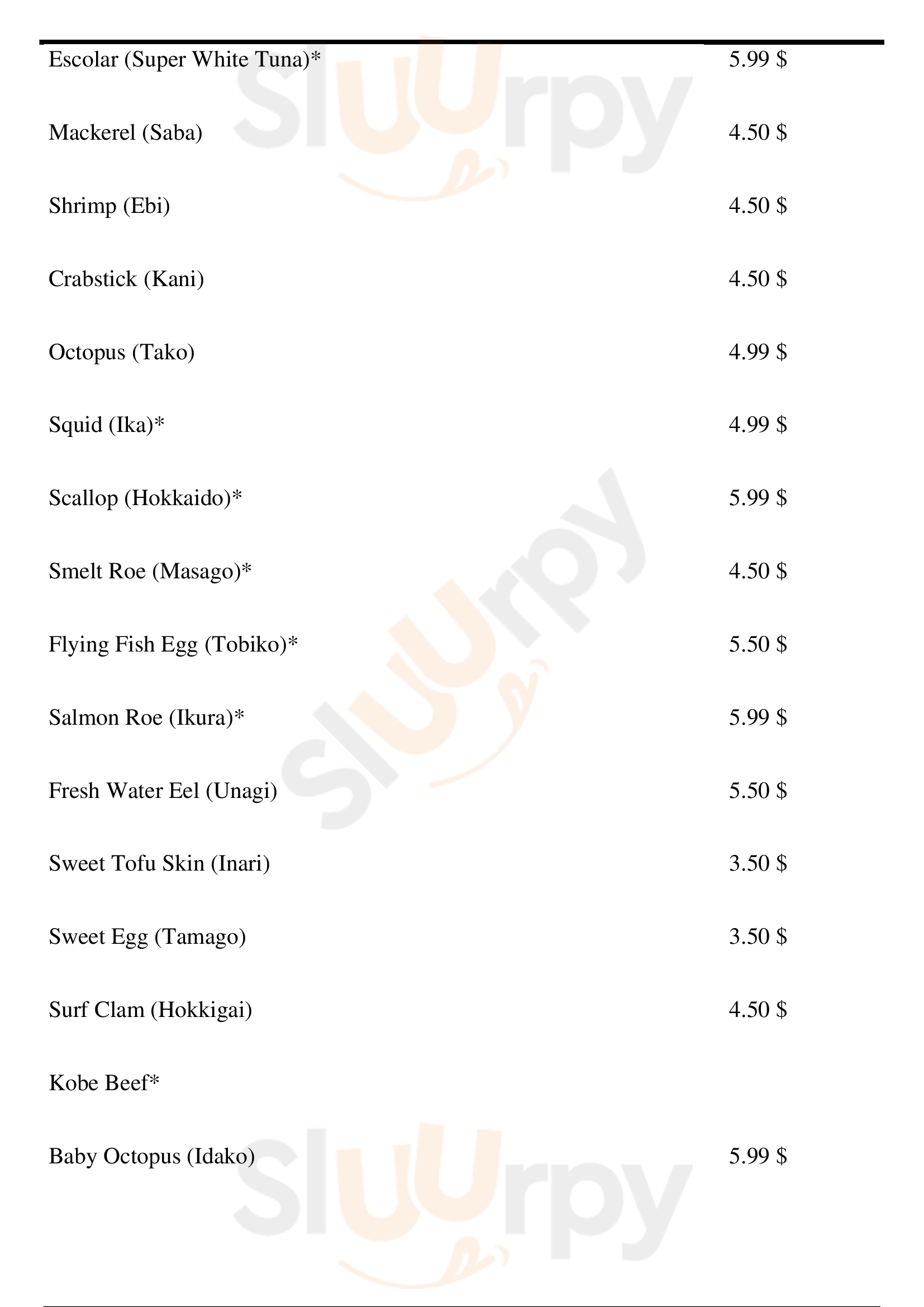 Escolar (Super White Tuna)* 5.99 $

Mackerel (Saba) 4.50 $

Shrimp (Ebi) 4.50 $

Crabstick (Kani) 4.50 $

Octopus (Tako) 4.99 $

Squid (Ika)* 4.99 $

Scallop (Hokkaido)* 5.99 $

Smelt Roe (Masago)* 4.50 $

Flying Fish Egg (Tobiko)* 5.50 $

Salmon Roe (Ikura)* 5.99 $

Fresh Water Eel (Unagi) 5.50 $

Sweet Tofu Skin (Inari) 3.50 $

Sweet Egg (Tamago) 3.50 $

Surf Clam (Hokkigai) 4.50 $

Kobe Beef*

Baby Octopus (Idako) 5.99 $

Sluurpy